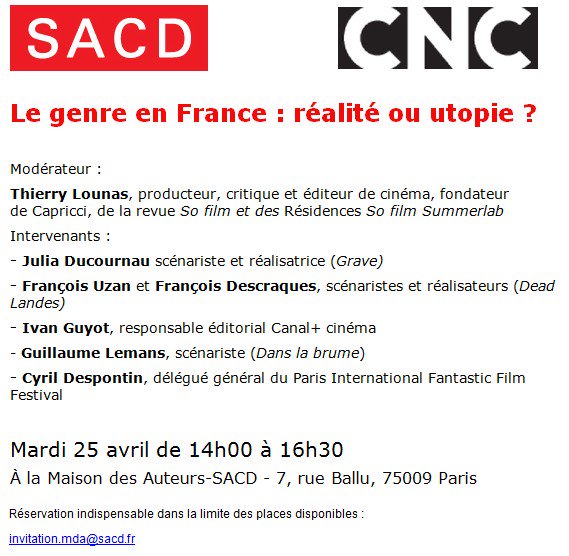 SACD

CNC

Le genre en France : réalité ou utopie ?

Modérateur :

Thierry Lounas, producteur, critique et éditeur de cinéma, fondateur de Capricci, de la revue So film et des Résidences So film Summerlab

Intervenants :

- Julia Ducournau scénariste et réalisatrice (Grave)

- François Uzan et François Descraques, scénaristes et réalisateurs (Dead Landes)

- Ivan Guyot, responsable éditorial Canal+ cinéma

- Guillaume Lemans, scénariste (Dans la brume)

- Cyril Despontin, délégué général du Paris International Fantastic Film Festival

Mardi 25 avril de 14h00 à 16h30

À la Maison des Auteurs-SACD - 7, rue Ballu, 75009 Paris

Réservation indispensable dans la limite des places disponibles :

invitation.mda@sacd.fr